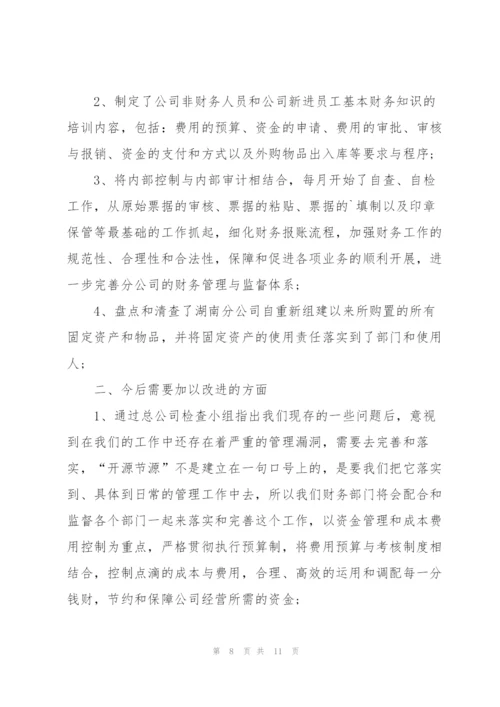 2、制定了公司非财务人员和公司新进员工基本财务知识的培训内容，包括：费用的预算、资金的申请、费用的审批、审核与报销、资金的支付和方式以及外购物品出入库等要求与程序；

3、将内部控制与内部审计相结合，每月开始了自查、自检工作，从原始票据的审核、票据的粘贴、票据的`填制以及印章保管等最基础的工作抓起，细化财务报账流程，加强财务工作的规范性、合理性和合法性，保障和促进各项业务的顺利开展，进一步完善分公司的财务管理与监督体系；

4、盘点和清查了湖南分公司自重新组建以来所购置的所有固定资产和物品，并将固定资产的使用责任落实到了部门和使用人；

二、今后需要加以改进的方面

1、通过总公司检查小组指出我们现存的一些问题后，意视到在我们的工作中还存在着严重的管理漏洞，需要去完善和落实，“开源节源”不是建立在一句口号上的，是要我们把它落实到、具体到日常的管理工作中去，所以我们财务部门将会配合和监督各个部门一起来落实和完善这个工作，以资金管理和成本费用控制为重点，严格贯彻执行预算制，将费用预算与考核制度相结合，控制点滴的成本与费用，合理、高效的运用和调配每一分钱财，节约和保障公司经营所需的资金；

第 8 页 共 11 页